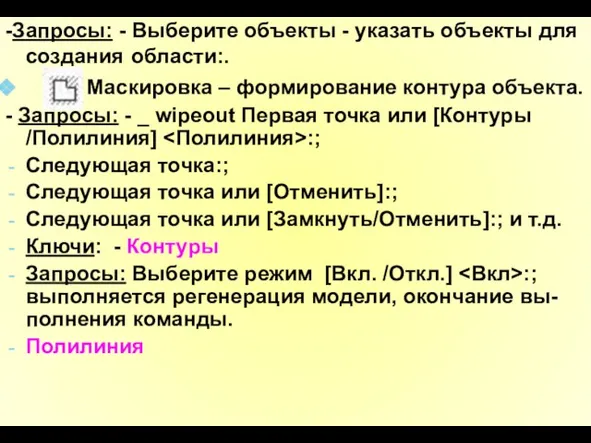 -Запросы: - Выберите объекты - указать объекты для создания области:.

Маскировка – формирование контура объекта.

- Запросы: - _ wipeout Первая точка или [Контуры /Полилиния] <Полилиния>:;
- Следующая точка:;
- Следующая точка или [Отменить]:;
- Следующая точка или [Замкнуть/Отменить]:; и т.д.
- Ключи: - Контуры
- Запросы: Выберите режим [Вкл. /Откл.] <Вкл>:; выполняется регенерация модели, окончание выполнения команды.
- Полилиния